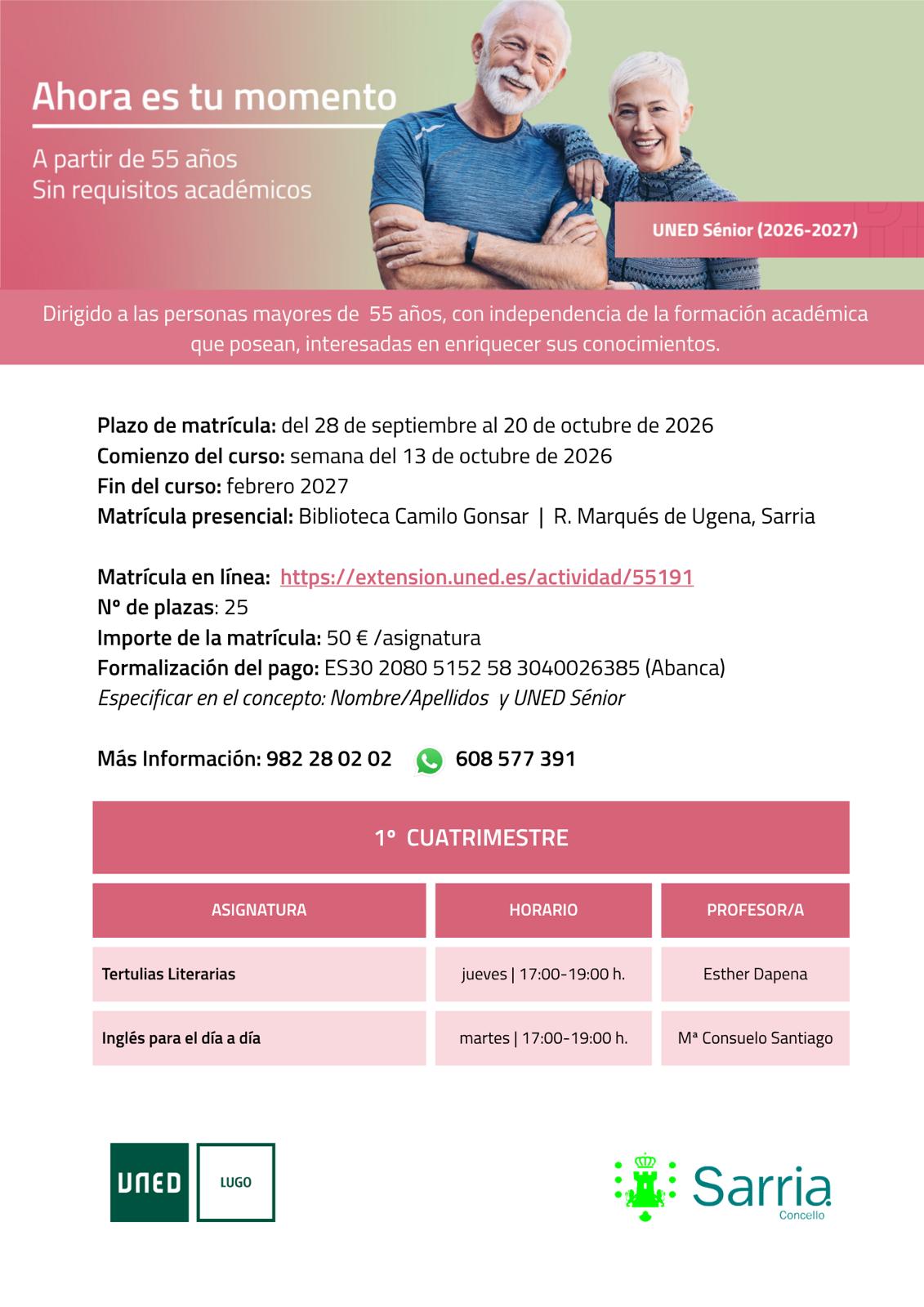 Ahora es tu momento

A partir de 55 años
Sin requisitos académicos

UNED Sénior (2026-2027)

Dirigido a las personas mayores de 55 años, con independencia de la formación académica que posean, interesadas en enriquecer sus conocimientos.

Plazo de matrícula: del 28 de septiembre al 20 de octubre de 2026
Comienzo del curso: semana del 13 de octubre de 2026
Fin del curso: febrero 2027
Matrícula presencial: Biblioteca Camilo Gonsar | R. Marqués de Ugena, Sarria

Matrícula en línea: https://extension.uned.es/actividad/55191
Nº de plazas: 25
Importe de la matrícula: 50 € /asignatura
Formalización del pago: ES30 2080 5152 58 3040026385 (Abanca)
Especificar en el concepto: Nombre/Apellidos y UNED Sénior

Más Información: 982 28 02 02 608 577 391

1º CUATRIMESTRE

| ASIGNATURA | HORARIO | PROFESOR/A |
|---|---|---|
| Tertulias Literarias | jueves \| 17:00-19:00 h. | Esther Dapena |
| Inglés para el día a día | martes \| 17:00-19:00 h. | Mª Consuelo Santiago |

UNED LUGO

Sarria
Concello